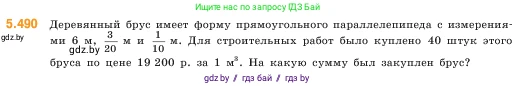 Ищите нас по запросу ГДЗ Бай

5.490 Деревянный брус имеет форму прямоугольного параллелепипеда с измерениями 6 м, $\frac{3}{20}$ м и $\frac{1}{10}$ м. Для строительных работ было куплено 40 штук этого бруса по цене 19 200 р. за 1 м$^3$. На какую сумму был закуплен брус?

gdz.by

gdz.by

gdz.by / гдз бай / гдз by